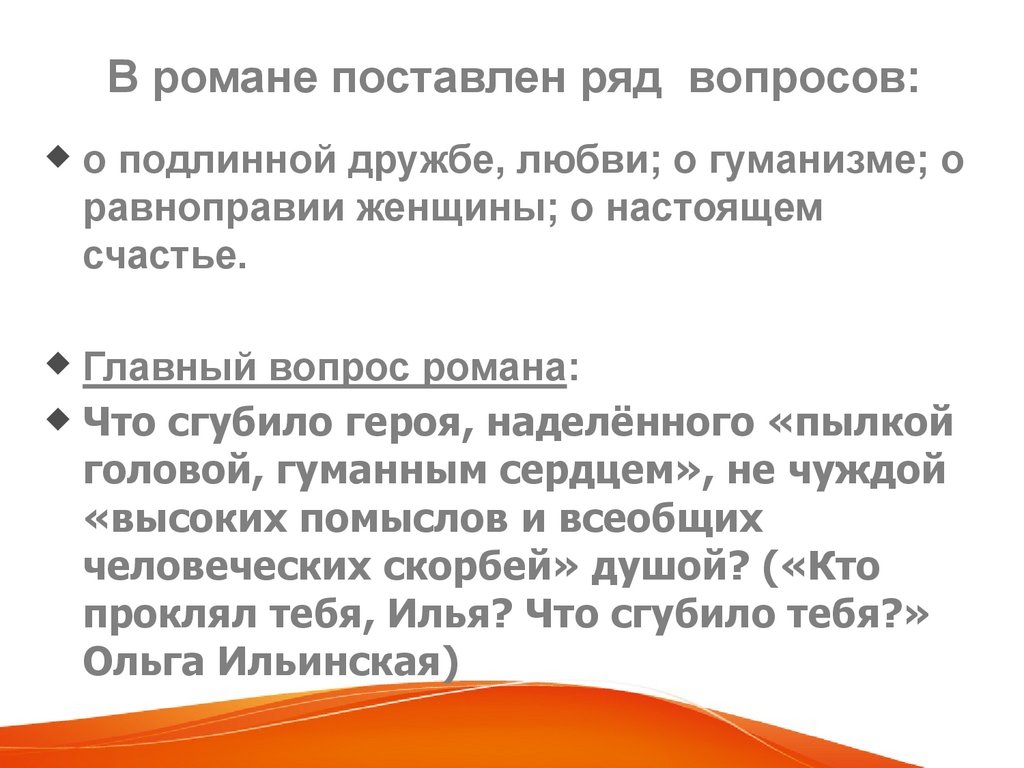 В романе поставлен ряд вопросов:

• о подлинной дружбе, любви; о гуманизме; о равноправии женщины; о настоящем счастье.

• Главный вопрос романа:

• Что сгубило героя, наделённого «пылкой головой, гуманным сердцем», не чуждой «высоких помыслов и всеобщих человеческих скорбей» душой? («Кто проклял тебя, Илья? Что сгубило тебя?» Ольга Ильинская)